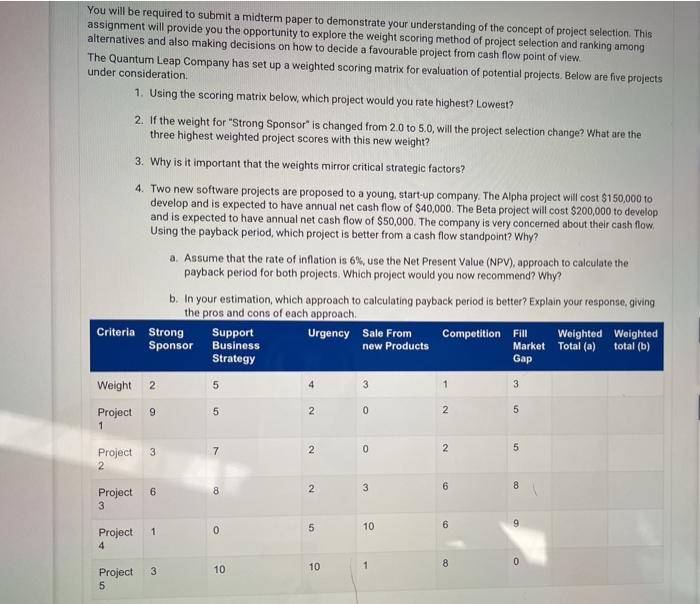 You will be required to submit a midterm paper to demonstrate your understanding of the concept of project selection. This assignment will provide you the opportunity to explore the weight scoring method of project selection and ranking among alternatives and also making decisions on how to decide a favourable project from cash flow point of view.

The Quantum Leap Company has set up a weighted scoring matrix for evaluation of potential projects. Below are five projects under consideration.

1. Using the scoring matrix below, which project would you rate highest? Lowest?

2. If the weight for "Strong Sponsor" is changed from 2.0 to 5.0, will the project selection change? What are the three highest weighted project scores with this new weight?

3. Why is it important that the weights mirror critical strategic factors?

4. Two new software projects are proposed to a young, start-up company. The Alpha project will cost $150,000 to develop and is expected to have annual net cash flow of $40,000. The Beta project will cost $200,000 to develop and is expected to have annual net cash flow of $50,000. The company is very concerned about their cash flow. Using the payback period, which project is better from a cash flow standpoint? Why?

a. Assume that the rate of inflation is 6%, use the Net Present Value (NPV), approach to calculate the payback period for both projects. Which project would you now recommend? Why?

b. In your estimation, which approach to calculating payback period is better? Explain your response, giving the pros and cons of each approach.

| Criteria | Strong Sponsor | Support Business Strategy | Urgency | Sale From new Products | Competition | Fill Market Gap | Weighted Total (a) | Weighted total (b) |
|---|---|---|---|---|---|---|---|---|
| Weight | 2 | 5 | 4 | 3 | 1 | 3 | | |
| Project 1 | 9 | 5 | 2 | 0 | 2 | 5 | | |
| Project 2 | 3 | 7 | 2 | 0 | 2 | 5 | | |
| Project 3 | 6 | 8 | 2 | 3 | 6 | 8 | | |
| Project 4 | 1 | 0 | 5 | 10 | 6 | 9 | | |
| Project 5 | 3 | 10 | 10 | 1 | 8 | 0 | | |